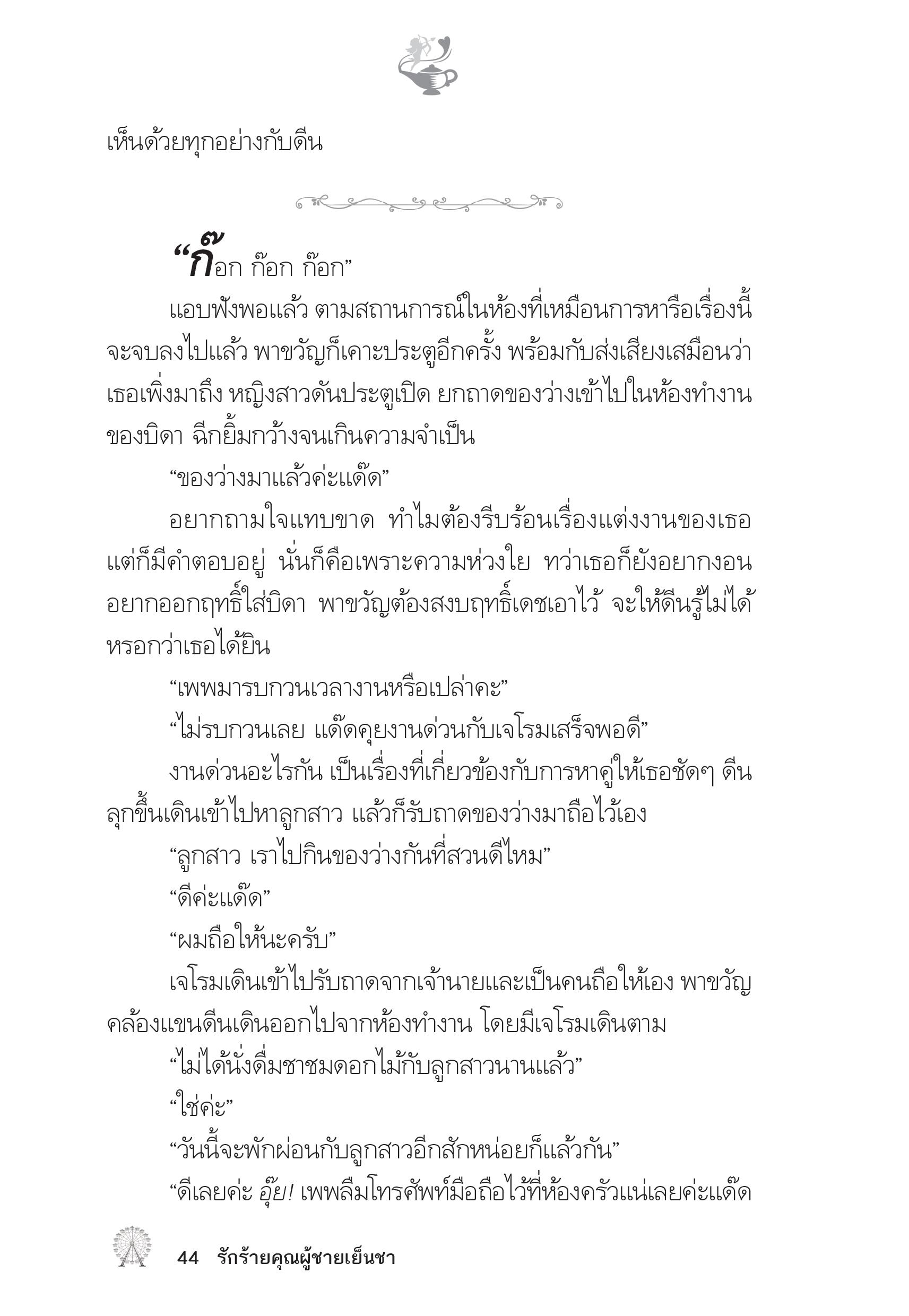 เห็นด้วยทุกอย่างกับดีน

“ก๊อก ก๊อก ก๊อก”

แอบฟังพอแล้ว ตามสถานการณ์ในห้องที่เหมือนการหารือเรื่องนี้จะจบลงไปแล้ว พาขวัญก็เคาะประตูอีกครั้ง พร้อมกับส่งเสียงเสมือนว่าเธอเพิ่งมาถึง หญิงสาวดันประตูเปิด ยกถาดของว่างเข้าไปในห้องทำงานของบิดา ฉีกยิ้มกว้างจนเกินความจำเป็น

“ของว่างมาแล้วค่ะแด๊ด”

อยากถามใจแทบขาด ทำไมต้องรีบร้อนเรื่องแต่งงานของเธอ แต่ก็มีคำตอบอยู่ นั่นก็คือเพราะความห่วงใย ทว่าเธอก็ยังอยากงอน อยากออกฤทธิ์ใส่บิดา พาขวัญต้องสงบฤทธิ์เดชเอาไว้ จะให้ดีนรู้ไม่ได้หรอกว่าเธอได้ยิน

“เพพมารบกวนเวลางานหรือเปล่าคะ”

“ไม่รบกวนเลย แด๊ดคุยงานด่วนกับเจโรมเสร็จพอดี”

งานด่วนอะไรกัน เป็นเรื่องที่เกี่ยวข้องกับการหาคู่ให้เธอชัดๆ ดีนลุกขึ้นเดินเข้าไปหาลูกสาว แล้วก็รับถาดของว่างมาถือไว้เอง

“ลูกสาว เราไปกินของว่างกันที่สวนดีไหม”

“ดีค่ะแด๊ด”

“ผมถือให้นะครับ”

เจโรมเดินเข้าไปรับถาดจากเจ้านายและเป็นคนถือให้เอง พาขวัญคล้องแขนดีนเดินออกไปจากห้องทำงาน โดยมีเจโรมเดินตาม

“ไม่ได้นั่งดื่มชาชมดอกไม้กับลูกสาวนานแล้ว”

“ใช่ค่ะ”

“วันนี้จะพักผ่อนกับลูกสาวอีกสักหน่อยก็แล้วกัน”

“ดีเลยค่ะ อุ๊ย! เพพลืมโทรศัพท์มือถือไว้ที่ห้องครัวแน่เลยค่ะแด๊ด

44 รักร้ายคุณผู้ชายเย็นชา